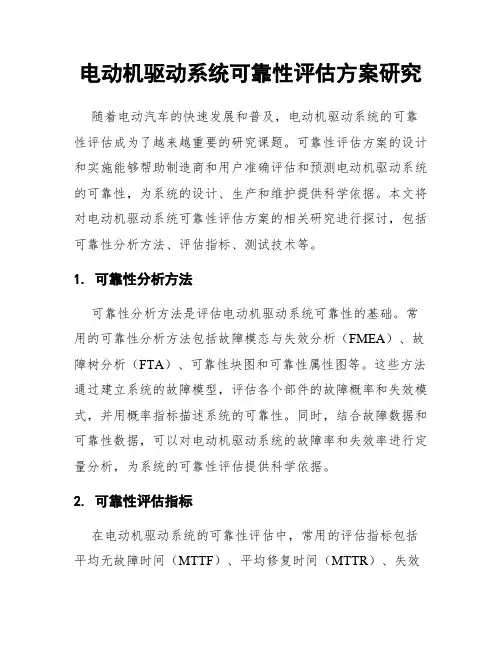 电动机驱动系统可靠性评估方案研究

随着电动汽车的快速发展和普及，电动机驱动系统的可靠性评估成为了越来越重要的研究课题。可靠性评估方案的设计和实施能够帮助制造商和用户准确评估和预测电动机驱动系统的可靠性，为系统的设计、生产和维护提供科学依据。本文将对电动机驱动系统可靠性评估方案的相关研究进行探讨，包括可靠性分析方法、评估指标、测试技术等。

1. 可靠性分析方法

可靠性分析方法是评估电动机驱动系统可靠性的基础。常用的可靠性分析方法包括故障模态与失效分析（FMEA）、故障树分析（FTA）、可靠性块图和可靠性属性图等。这些方法通过建立系统的故障模型，评估各个部件的故障概率和失效模式，并用概率指标描述系统的可靠性。同时，结合故障数据和可靠性数据，可以对电动机驱动系统的故障率和失效率进行定量分析，为系统的可靠性评估提供科学依据。

2. 可靠性评估指标

在电动机驱动系统的可靠性评估中，常用的评估指标包括平均无故障时间（MTTF）、平均修复时间（MTTR）、失效